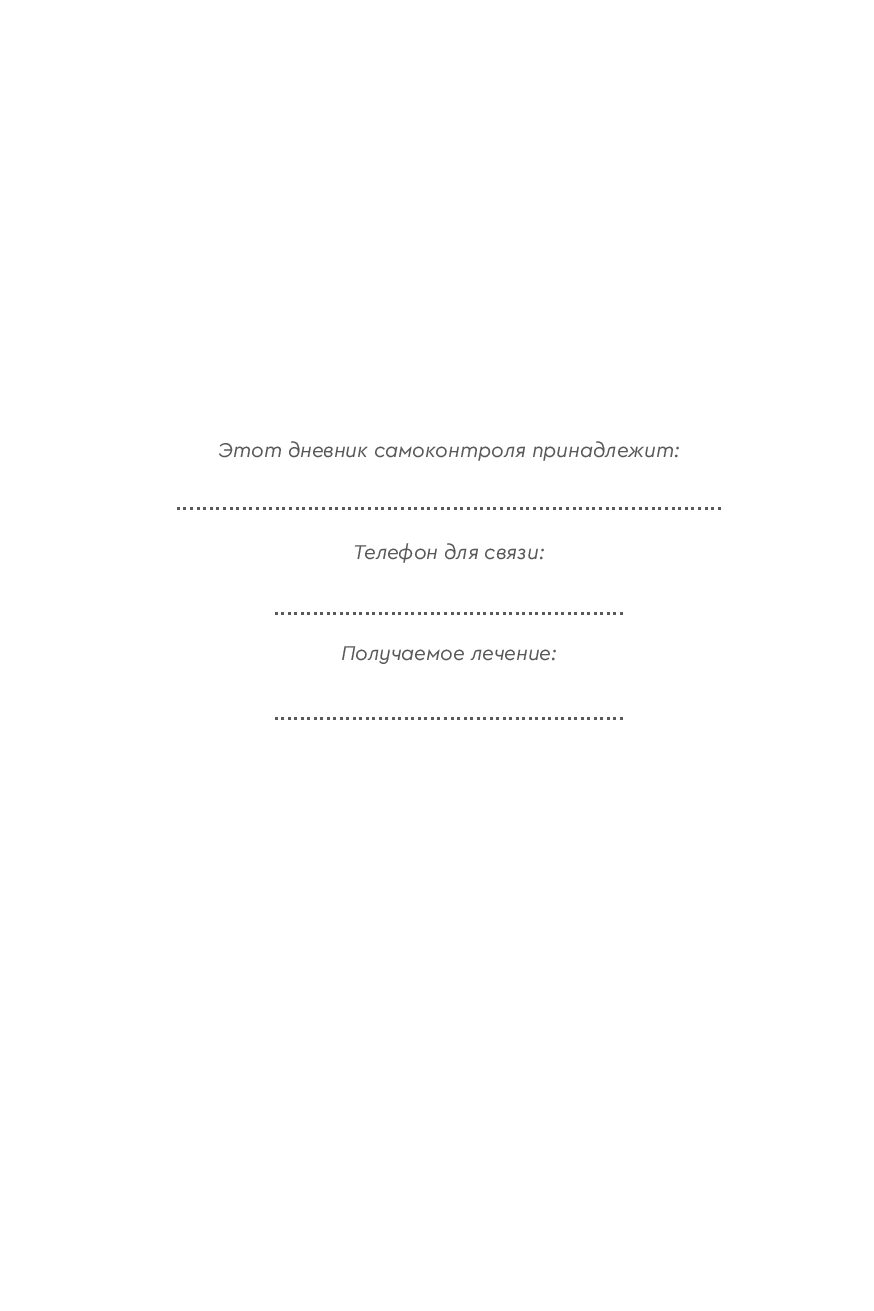 Этот дневник самоконтроля принадлежит:

____

Телефон для связи:

____

Получаемое лечение:

____